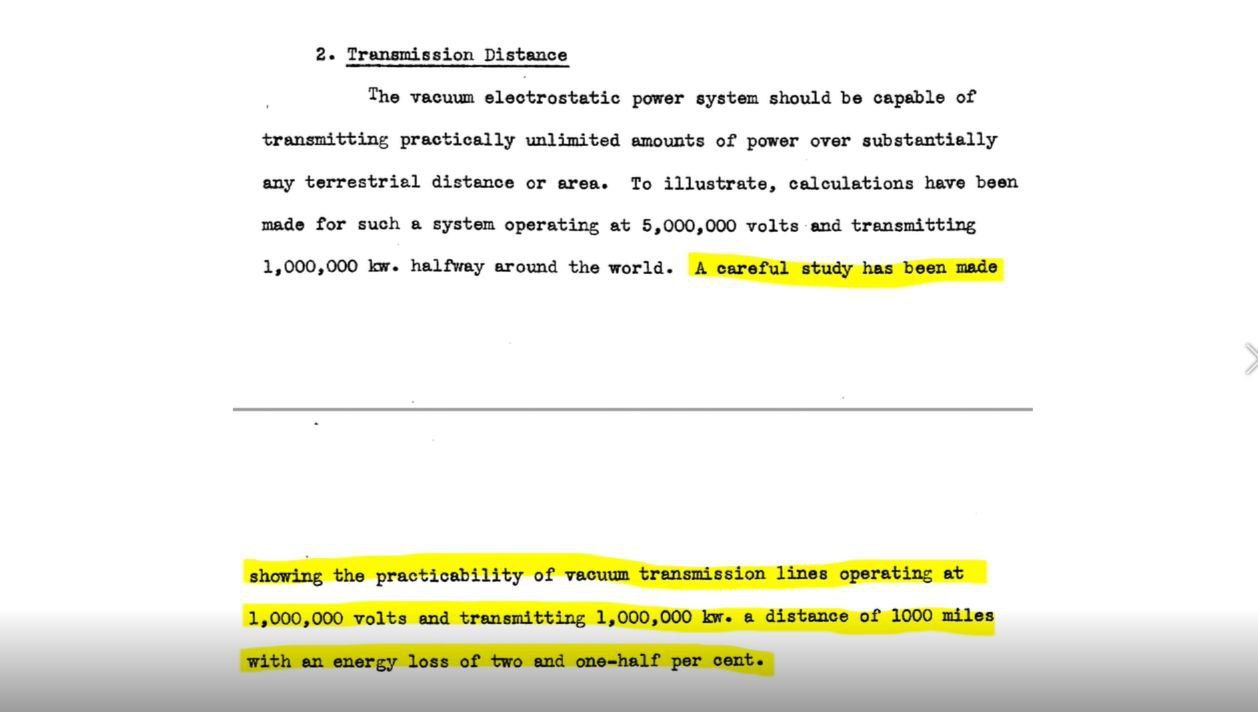 2. Transmission Distance

The vacuum electrostatic power system should be capable of transmitting practically unlimited amounts of power over substantially any terrestrial distance or area. To illustrate, calculations have been made for such a system operating at 5,000,000 volts and transmitting 1,000,000 kw. halfway around the world. A careful study has been made

showing the practicability of vacuum transmission lines operating at 1,000,000 volts and transmitting 1,000,000 kw. a distance of 1000 miles with an energy loss of two and one-half per cent.